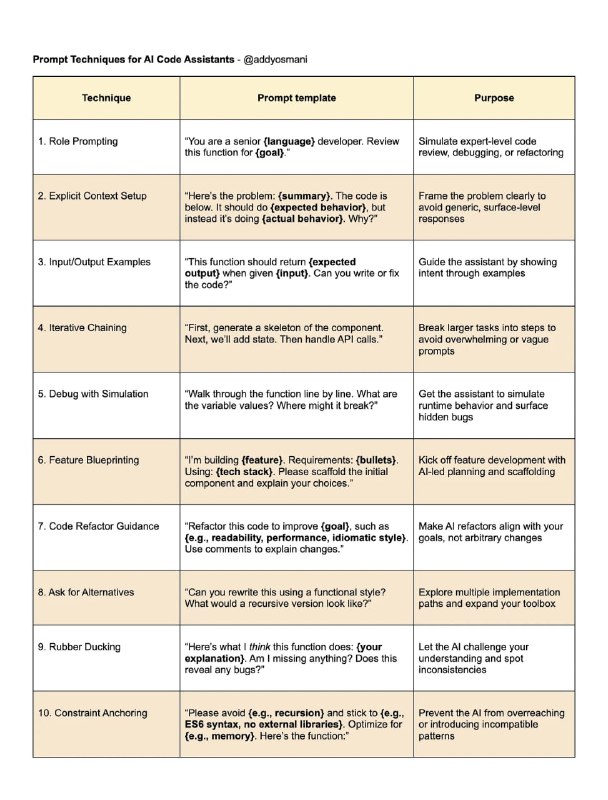 Prompt Techniques for AI Code Assistants - @addyosmani

| Technique | Prompt template | Purpose |
|---|---|---|
| 1. Role Prompting | "You are a senior {language} developer. Review this function for {goal}." | Simulate expert-level code review, debugging, or refactoring |
| 2. Explicit Context Setup | "Here's the problem: {summary}. The code is below. It should do {expected behavior}, but instead it's doing {actual behavior}. Why?" | Frame the problem clearly to avoid generic, surface-level responses |
| 3. Input/Output Examples | "This function should return {expected output} when given {input}. Can you write or fix the code?" | Guide the assistant by showing intent through examples |
| 4. Iterative Chaining | "First, generate a skeleton of the component. Next, we'll add state. Then handle API calls." | Break larger tasks into steps to avoid overwhelming or vague prompts |
| 5. Debug with Simulation | "Walk through the function line by line. What are the variable values? Where might it break?" | Get the assistant to simulate runtime behavior and surface hidden bugs |
| 6. Feature Blueprinting | "I'm building {feature}. Requirements: {bullets}. Using: {tech stack}. Please scaffold the initial component and explain your choices." | Kick off feature development with AI-led planning and scaffolding |
| 7. Code Refactor Guidance | "Refactor this code to improve {goal}, such as {e.g., readability, performance, idiomatic style}. Use comments to explain changes." | Make AI refactors align with your goals, not arbitrary changes |
| 8. Ask for Alternatives | "Can you rewrite this using a functional style? What would a recursive version look like?" | Explore multiple implementation paths and expand your toolbox |
| 9. Rubber Ducking | "Here's what I think this function does: {your explanation}. Am I missing anything? Does this reveal any bugs?" | Let the AI challenge your understanding and spot inconsistencies |
| 10. Constraint Anchoring | "Please avoid {e.g., recursion} and stick to {e.g., ES6 syntax, no external libraries}. Optimize for {e.g., memory}. Here's the function:" | Prevent the AI from overreaching or introducing incompatible patterns |